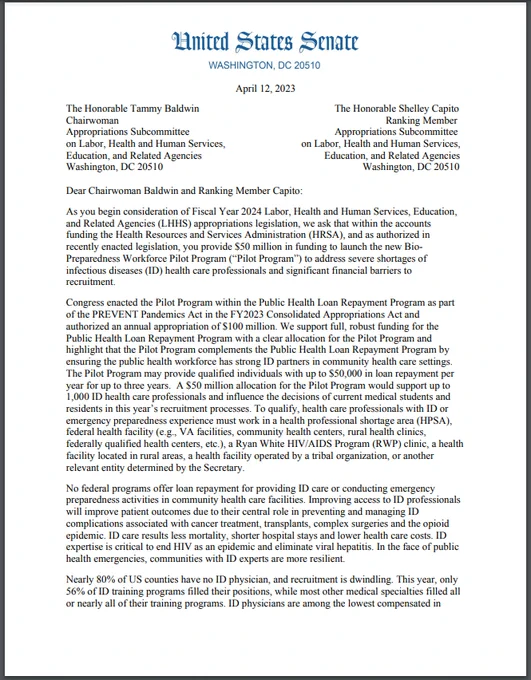 United States Senate
WASHINGTON, DC 20510

April 12, 2023

The Honorable Tammy Baldwin
Chairwoman
Appropriations Subcommittee
on Labor, Health and Human Services,
Education, and Related Agencies
Washington, DC 20510

The Honorable Shelley Capito
Ranking Member
Appropriations Subcommittee
on Labor, Health and Human Services,
Education, and Related Agencies
Washington, DC 20510

Dear Chairwoman Baldwin and Ranking Member Capito:

As you begin consideration of Fiscal Year 2024 Labor, Health and Human Services, Education, and Related Agencies (LHHS) appropriations legislation, we ask that within the accounts funding the Health Resources and Services Administration (HRSA), and as authorized in recently enacted legislation, you provide $50 million in funding to launch the new Bio-Preparedness Workforce Pilot Program ("Pilot Program") to address severe shortages of infectious diseases (ID) health care professionals and significant financial barriers to recruitment.

Congress enacted the Pilot Program within the Public Health Loan Repayment Program as part of the PREVENT Pandemics Act in the FY2023 Consolidated Appropriations Act and authorized an annual appropriation of $100 million. We support full, robust funding for the Public Health Loan Repayment Program with a clear allocation for the Pilot Program and highlight that the Pilot Program complements the Public Health Loan Repayment Program by ensuring the public health workforce has strong ID partners in community health care settings. The Pilot Program may provide qualified individuals with up to $50,000 in loan repayment per year for up to three years. A $50 million allocation for the Pilot Program would support up to 1,000 ID health care professionals and influence the decisions of current medical students and residents in this year's recruitment processes. To qualify, health care professionals with ID or emergency preparedness experience must work in a health professional shortage area (HPSA), federal health facility (e.g., VA facilities, community health centers, rural health clinics, federally qualified health centers, etc.), a Ryan White HIV/AIDS Program (RWP) clinic, a health facility located in rural areas, a health facility operated by a tribal organization, or another relevant entity determined by the Secretary.

No federal programs offer loan repayment for providing ID care or conducting emergency preparedness activities in community health care facilities. Improving access to ID professionals will improve patient outcomes due to their central role in preventing and managing ID complications associated with cancer treatment, transplants, complex surgeries and the opioid epidemic. ID care results less mortality, shorter hospital stays and lower health care costs. ID expertise is critical to end HIV as an epidemic and eliminate viral hepatitis. In the face of public health emergencies, communities with ID experts are more resilient.

Nearly 80% of US counties have no ID physician, and recruitment is dwindling. This year, only 56% of ID training programs filled their positions, while most other medical specialties filled all or nearly all of their training programs. ID physicians are among the lowest compensated in